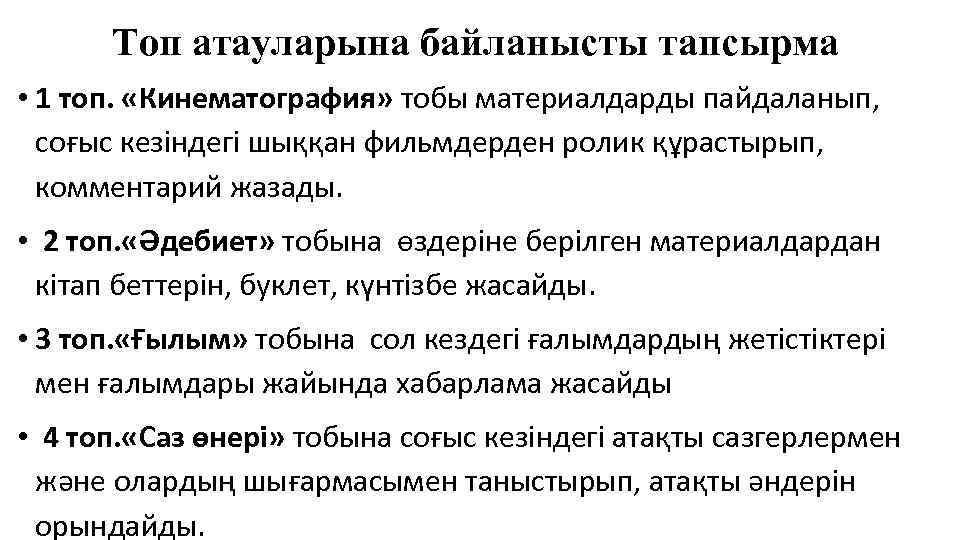 Топ атауларына байланысты тапсырма

• 1 топ. «Кинематография» тобы материалдарды пайдаланып, соғыс кезіндегі шыққан фильмдерден ролик құрастырып, комментарий жазады.

• 2 топ.«Әдебиет» тобына өздеріне берілген материалдардан кітап беттерін, буклет, күнтізбе жасайды.

• 3 топ.«Ғылым» тобына сол кездегі ғалымдардың жетістіктері мен ғалымдары жайында хабарлама жасайды

• 4 топ.«Саз өнері» тобына соғыс кезіндегі атақты сазгерлермен және олардың шығармасымен таныстырып, атақты әндерін орындайды.